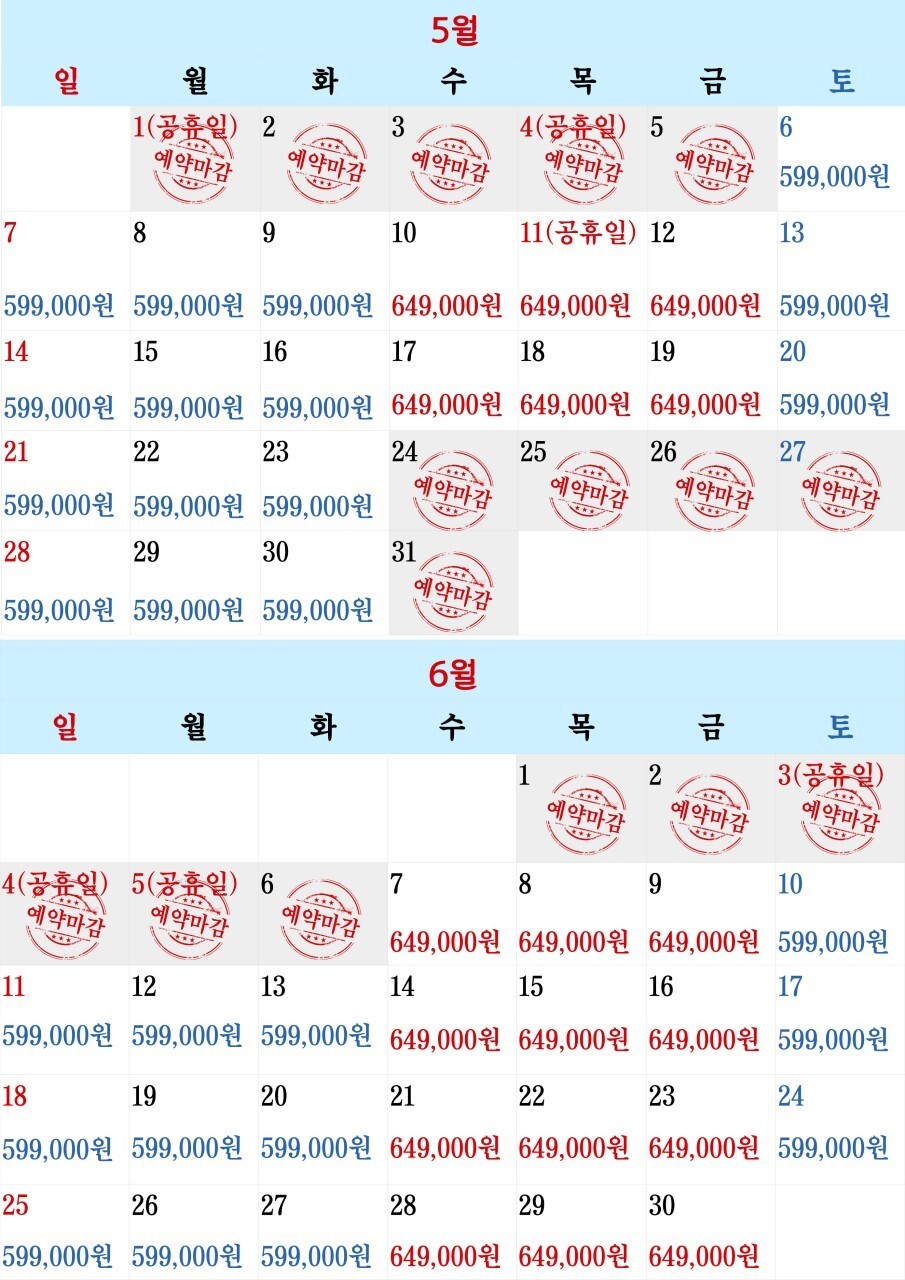 5월

| 일 | 월 | 화 | 수 | 목 | 금 | 토 |
|---|---|---|---|---|---|---|
| | 1(공휴일) 예약마감 | 2 예약마감 | 3 예약마감 | 4(공휴일) 예약마감 | 5 예약마감 | 6 599,000원 |
| 7 599,000원 | 8 599,000원 | 9 599,000원 | 10 649,000원 | 11(공휴일) 649,000원 | 12 649,000원 | 13 599,000원 |
| 14 599,000원 | 15 599,000원 | 16 599,000원 | 17 649,000원 | 18 649,000원 | 19 649,000원 | 20 599,000원 |
| 21 599,000원 | 22 599,000원 | 23 599,000원 | 24 예약마감 | 25 예약마감 | 26 예약마감 | 27 예약마감 |
| 28 599,000원 | 29 599,000원 | 30 599,000원 | 31 예약마감 | | | |

6월

| 일 | 월 | 화 | 수 | 목 | 금 | 토 |
|---|---|---|---|---|---|---|
| | | | | 1 예약마감 | 2 예약마감 | 3(공휴일) 예약마감 |
| 4(공휴일) 예약마감 | 5(공휴일) 예약마감 | 6 예약마감 | 7 649,000원 | 8 649,000원 | 9 649,000원 | 10 599,000원 |
| 11 599,000원 | 12 599,000원 | 13 599,000원 | 14 649,000원 | 15 649,000원 | 16 649,000원 | 17 599,000원 |
| 18 599,000원 | 19 599,000원 | 20 599,000원 | 21 649,000원 | 22 649,000원 | 23 649,000원 | 24 599,000원 |
| 25 599,000원 | 26 599,000원 | 27 599,000원 | 28 649,000원 | 29 649,000원 | 30 649,000원 | |